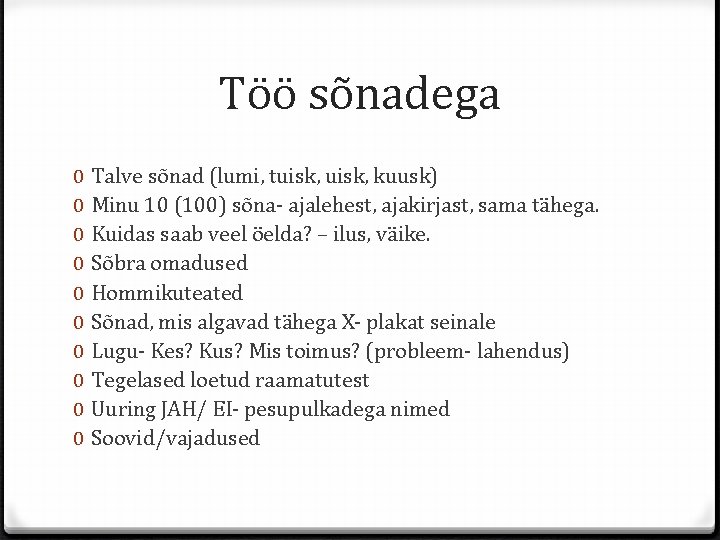 Töö sõnadega

0 Talve sõnad (lumi, tuisk, uisk, kuusk)
0 Minu 10 (100) sõna- ajalehest, ajakirjast, sama tähega.
0 Kuidas saab veel öelda? – ilus, väike.
0 Sõbra omadused
0 Hommikuteated
0 Sõnad, mis algavad tähega X- plakat seinale
0 Lugu- Kes? Kus? Mis toimus? (probleem- lahendus)
0 Tegelased loetud raamatutest
0 Uuring JAH/ EI- pesupulkadega nimed
0 Soovid/vajadused